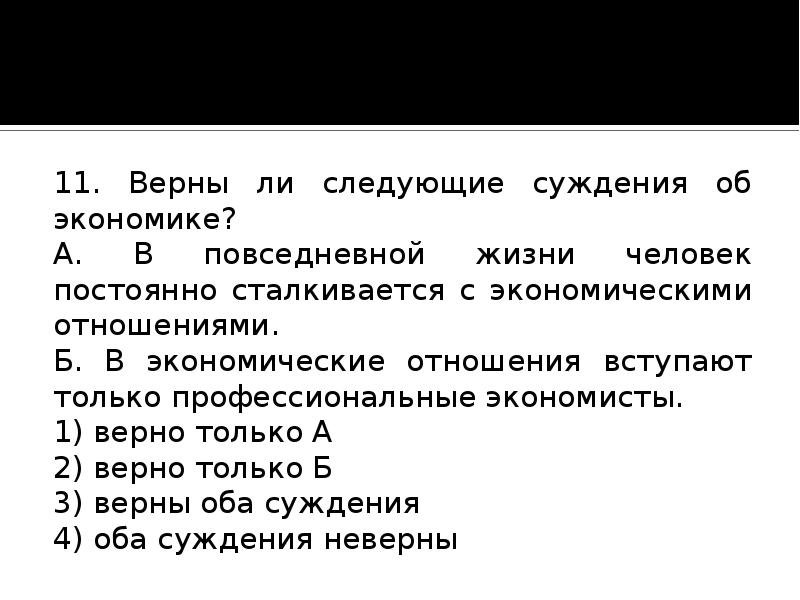 11. Верны ли следующие суждения об экономике?

А. В повседневной жизни человек постоянно сталкивается с экономическими отношениями.

Б. В экономические отношения вступают только профессиональные экономисты.

1) верно только А
2) верно только Б
3) верны оба суждения
4) оба суждения неверны